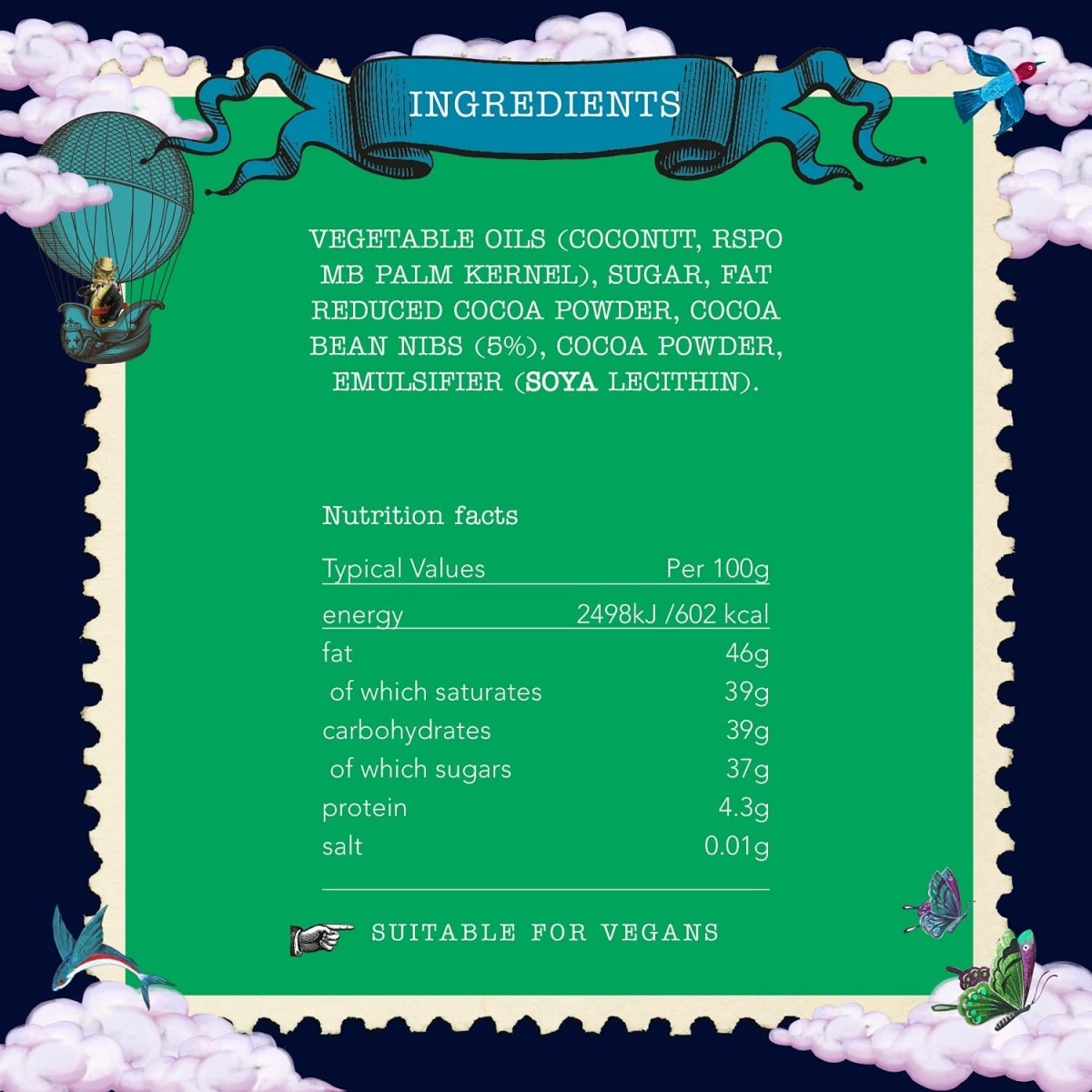 INGREDIENTS

VEGETABLE OILS (COCONUT, RSPO MB PALM KERNEL), SUGAR, FAT REDUCED COCOA POWDER, COCOA BEAN NIBS (5%), COCOA POWDER, EMULSIFIER (SOYA LECITHIN).

Nutrition facts

| Typical Values | Per 100g |
|---|---|
| energy | 2498kJ /602 kcal |
| fat | 46g |
| of which saturates | 39g |
| carbohydrates | 39g |
| of which sugars | 37g |
| protein | 4.3g |
| salt | 0.01g |

SUITABLE FOR VEGANS